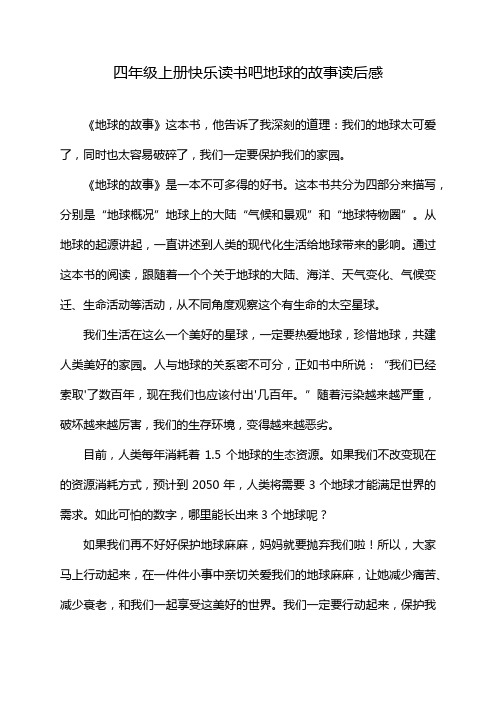 四年级上册快乐读书吧地球的故事读后感

《地球的故事》这本书，他告诉了我深刻的道理：我们的地球太可爱了，同时也太容易破碎了，我们一定要保护我们的家园。

《地球的故事》是一本不可多得的好书。这本书共分为四部分来描写，分别是“地球概况”地球上的大陆“气候和景观”和“地球特物圈”。从地球的起源讲起，一直讲述到人类的现代化生活给地球带来的影响。通过这本书的阅读，跟随着一个个关于地球的大陆、海洋、天气变化、气候变迁、生命活动等活动，从不同角度观察这个有生命的太空星球。

我们生活在这么一个美好的星球，一定要热爱地球，珍惜地球，共建人类美好的家园。人与地球的关系密不可分，正如书中所说：“我们已经索取'了数百年，现在我们也应该付出'几百年。”随着污染越来越严重，破坏越来越厉害，我们的生存环境，变得越来越恶劣。

目前，人类每年消耗着 1.5 个地球的生态资源。如果我们不改变现在的资源消耗方式，预计到 2050 年，人类将需要 3 个地球才能满足世界的需求。如此可怕的数字，哪里能长出来 3 个地球呢？

如果我们再不好好保护地球麻麻，妈妈就要抛弃我们啦！所以，大家马上行动起来，在一件件小事中亲切关爱我们的地球麻麻，让她减少痛苦、减少衰老，和我们一起享受这美好的世界。我们一定要行动起来，保护我